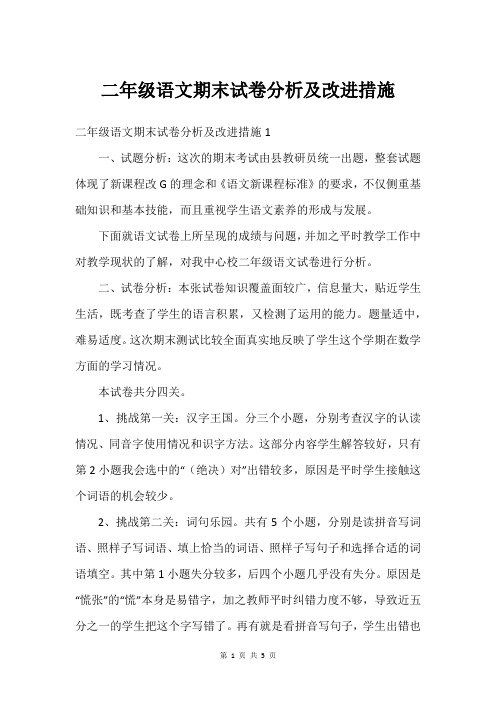 二年级语文期末试卷分析及改进措施

二年级语文期末试卷分析及改进措施 1

一、试题分析：这次的期末考试由县教研员统一出题，整套试题体现了新课程改 G 的理念和《语文新课程标准》的要求，不仅侧重基础知识和基本技能，而且重视学生语文素养的形成与发展。

下面就语文试卷上所呈现的成绩与问题，并加之平时教学工作中对教学现状的了解，对我中心校二年级语文试卷进行分析。

二、试卷分析：本张试卷知识覆盖面较广，信息量大，贴近学生生活，既考查了学生的语言积累，又检测了运用的能力。题量适中，难易适度。这次期末测试比较全面真实地反映了学生这个学期在数学方面的学习情况。

本试卷共分四关。

1、挑战第一关：汉字王国。分三个小题，分别考查汉字的认读情况、同音字使用情况和识字方法。这部分内容学生解答较好，只有第 2 小题我会选中的“（绝决）对”出错较多，原因是平时学生接触这个词语的机会较少。

2、挑战第二关：词句乐园。共有 5 个小题，分别是读拼音写词语、照样子写词语、填上恰当的词语、照样子写句子和选择合适的词语填空。其中第 1 小题失分较多，后四个小题几乎没有失分。原因是“慌张”的“慌”本身是易错字，加之教师平时纠错力度不够，导致近五分之一的学生把这个字写错了。再有就是看拼音写句子，学生出错也

第 1 页 共 5 页